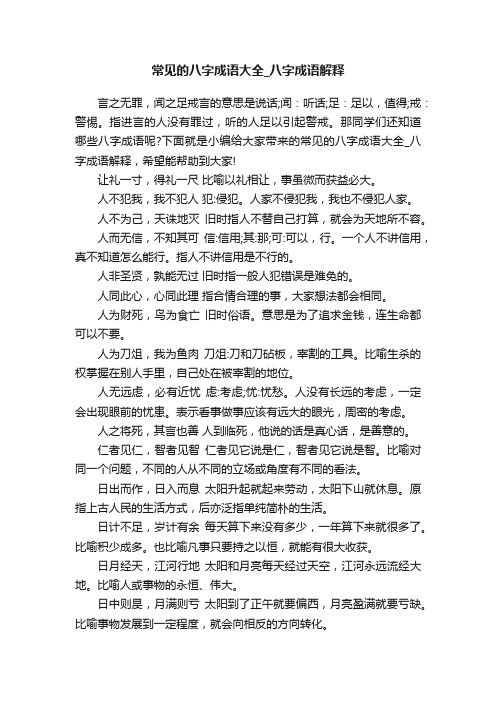 常见的八字成语大全_八字成语解释

言之无罪，闻之足戒言的意思是说话;闻：听话;足：足以，值得;戒：警惕。指进言的人没有罪过，听的人足以引起警戒。那同学们还知道哪些八字成语呢?下面就是小编给大家带来的常见的八字成语大全_八字成语解释，希望能帮助到大家!

让礼一寸，得礼一尺 比喻以礼相让，事虽微而获益必大。

人不犯我，我不犯人 犯:侵犯。人家不侵犯我，我也不侵犯人家。

人不为己，天诛地灭 旧时指人不替自己打算，就会为天地所不容。

人而无信，不知其可 信:信用;其:那;可:可以，行。一个人不讲信用，真不知道怎么能行。指人不讲信用是不行的。

人非圣贤，孰能无过 旧时指一般人犯错误是难免的。

人同此心，心同此理 指合情合理的事，大家想法都会相同。

人为财死，鸟为食亡 旧时俗语。意思是为了追求金钱，连生命都可以不要。

人为刀俎，我为鱼肉 刀俎:刀和刀砧板，宰割的工具。比喻生杀的权掌握在别人手里，自己处在被宰割的地位。

人无远虑，必有近忧 虑:考虑;忧:忧愁。人没有长远的考虑，一定会出现眼前的忧患。表示看事做事应该有远大的眼光，周密的考虑。

人之将死，其言也善 人到临死，他说的话是真心话，是善意的。

仁者见仁，智者见智 仁者见它说是仁，智者见它说是智。比喻对同一个问题，不同的人从不同的立场或角度有不同的看法。

日出而作，日入而息 太阳升起就起来劳动，太阳下山就休息。原指上古人民的生活方式，后亦泛指单纯简朴的生活。

日计不足，岁计有余 每天算下来没有多少，一年算下来就很多了。比喻积少成多。也比喻凡事只要持之以恒，就能有很大收获。

日月经天，江河行地 太阳和月亮每天经过天空，江河永远流经大地。比喻人或事物的永恒、伟大。

日中则昃，月满则亏 太阳到了正午就要偏西，月亮盈满就要亏缺。比喻事物发展到一定程度，就会向相反的方向转化。